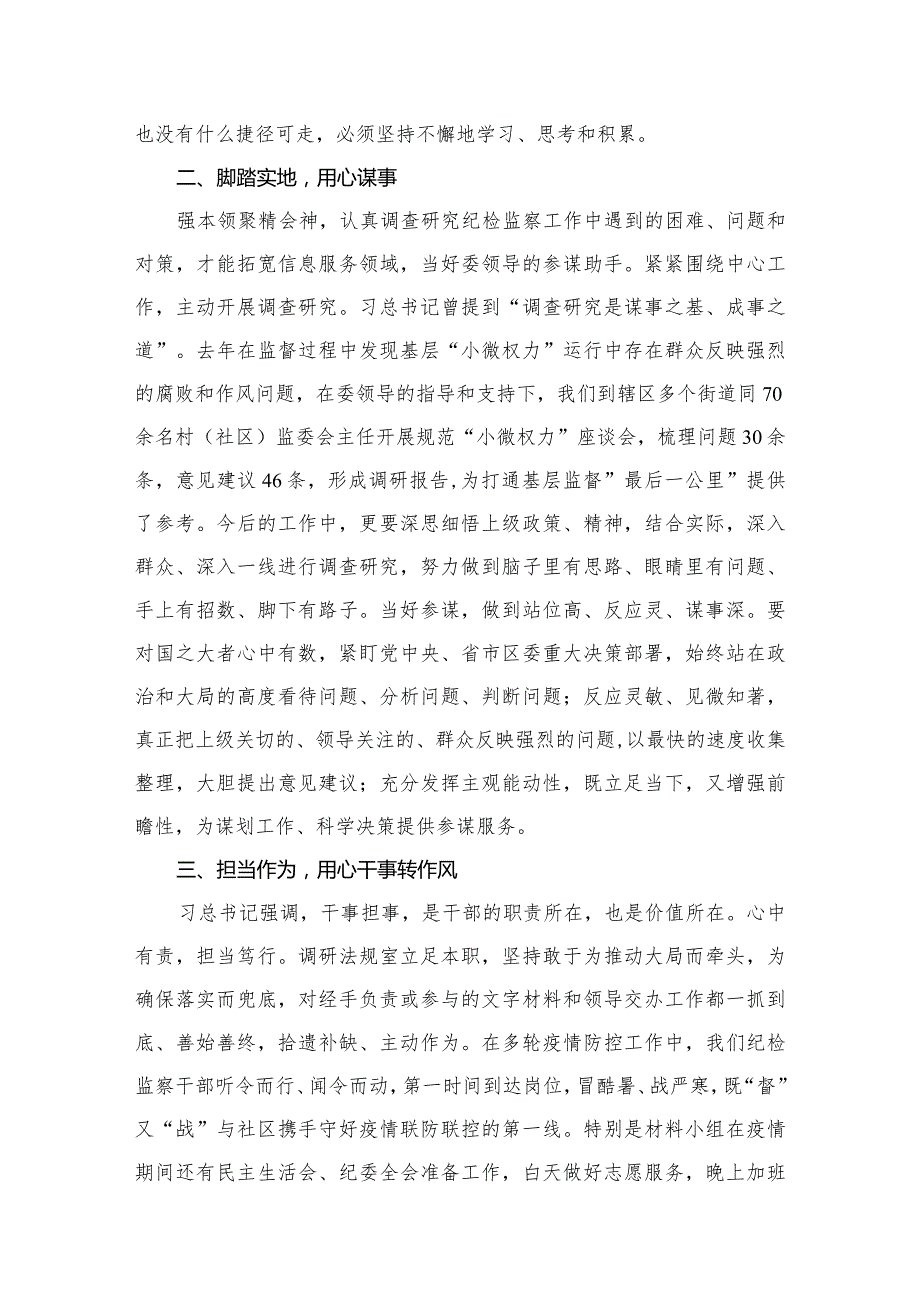 也没有什么捷径可走，必须坚持不懈地学习、思考和积累。

二、脚踏实地，用心谋事

强本领聚精会神，认真调查研究纪检监察工作中遇到的困难、问题和对策，才能拓宽信息服务领域，当好委领导的参谋助手。紧紧围绕中心工作，主动开展调查研究。习总书记曾提到“调查研究是谋事之基、成事之道”。去年在监督过程中发现基层“小微权力”运行中存在群众反映强烈的腐败和作风问题，在委领导的指导和支持下，我们到辖区多个街道同70余名村（社区）监委会主任开展规范“小微权力”座谈会，梳理问题30余条，意见建议46条，形成调研报告，为打通基层监督”最后一公里”提供了参考。今后的工作中，更要深思细悟上级政策、精神，结合实际，深入群众、深入一线进行调查研究，努力做到脑子里有思路、眼睛里有问题、手上有招数、脚下有路子。当好参谋，做到站位高、反应灵、谋事深。要对国之大者心中有数，紧盯党中央、省市区委重大决策部署，始终站在政治和大局的高度看待问题、分析问题、判断问题；反应灵敏、见微知著，真正把上级关切的、领导关注的、群众反映强烈的问题，以最快的速度收集整理，大胆提出意见建议；充分发挥主观能动性，既立足当下，又增强前瞻性，为谋划工作、科学决策提供参谋服务。

三、担当作为，用心干事转作风

习总书记强调，干事担事，是干部的职责所在，也是价值所在。心中有责，担当笃行。调研法规室立足本职，坚持敢于为推动大局而牵头，为确保落实而兜底，对经手负责或参与的文字材料和领导交办工作都一抓到底、善始善终，拾遗补缺、主动作为。在多轮疫情防控工作中，我们纪检监察干部听令而行、闻令而动，第一时间到达岗位，冒酷暑、战严寒，既“督”又“战”与社区携手守好疫情联防联控的第一线。特别是材料小组在疫情期间还有民主生活会、纪委全会准备工作，白天做好志愿服务，晚上加班